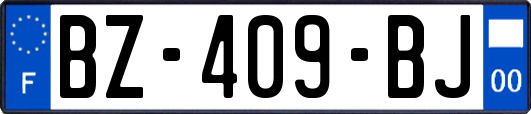 F
BZ-409-BJ
00